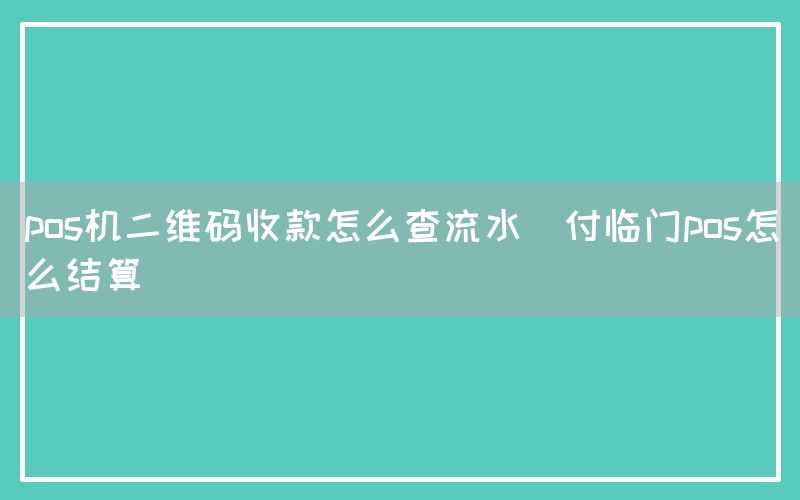 pos机二维码收款怎么查流水   付临门pos怎么结算